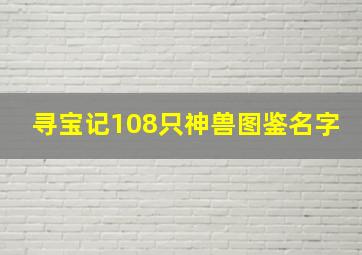 寻宝记108只神兽图鉴名字